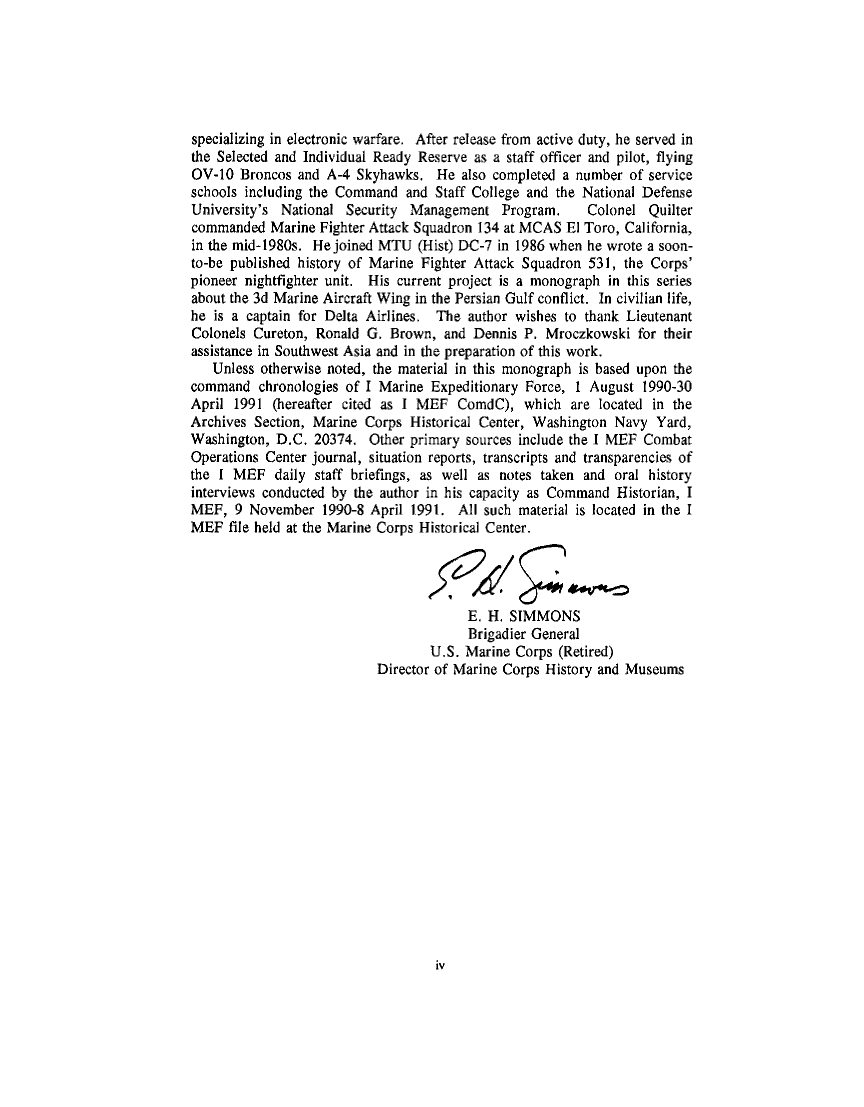 specializing in electronic warfare. After release from active duty, he served in the Selected and Individual Ready Reserve as a staff officer and pilot, flying OV-10 Broncos and A-4 Skyhawks. He also completed a number of service schools including the Command and Staff College and the National Defense University's National Security Management Program. Colonel Quilter commanded Marine Fighter Attack Squadron 134 at MCAS El Toro, California, in the mid-1980s. He joined MTU (Hist) DC-7 in 1986 when he wrote a soon-to-be published history of Marine Fighter Attack Squadron 531, the Corps' pioneer nightfighter unit. His current project is a monograph in this series about the 3d Marine Aircraft Wing in the Persian Gulf conflict. In civilian life, he is a captain for Delta Airlines. The author wishes to thank Lieutenant Colonels Cureton, Ronald G. Brown, and Dennis P. Mroczkowski for their assistance in Southwest Asia and in the preparation of this work.

Unless otherwise noted, the material in this monograph is based upon the command chronologies of I Marine Expeditionary Force, 1 August 1990-30 April 1991 (hereafter cited as I MEF ComdC), which are located in the Archives Section, Marine Corps Historical Center, Washington Navy Yard, Washington, D.C. 20374. Other primary sources include the I MEF Combat Operations Center journal, situation reports, transcripts and transparencies of the I MEF daily staff briefings, as well as notes taken and oral history interviews conducted by the author in his capacity as Command Historian, I MEF, 9 November 1990-8 April 1991. All such material is located in the I MEF file held at the Marine Corps Historical Center.

E. H. Simmons

E. H. SIMMONS
Brigadier General
U.S. Marine Corps (Retired)
Director of Marine Corps History and Museums

iv